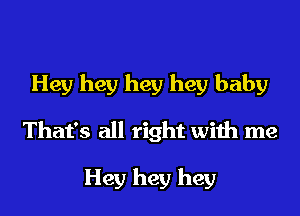 Hey hey hey hey baby
That's all right with me
Hey hey hey